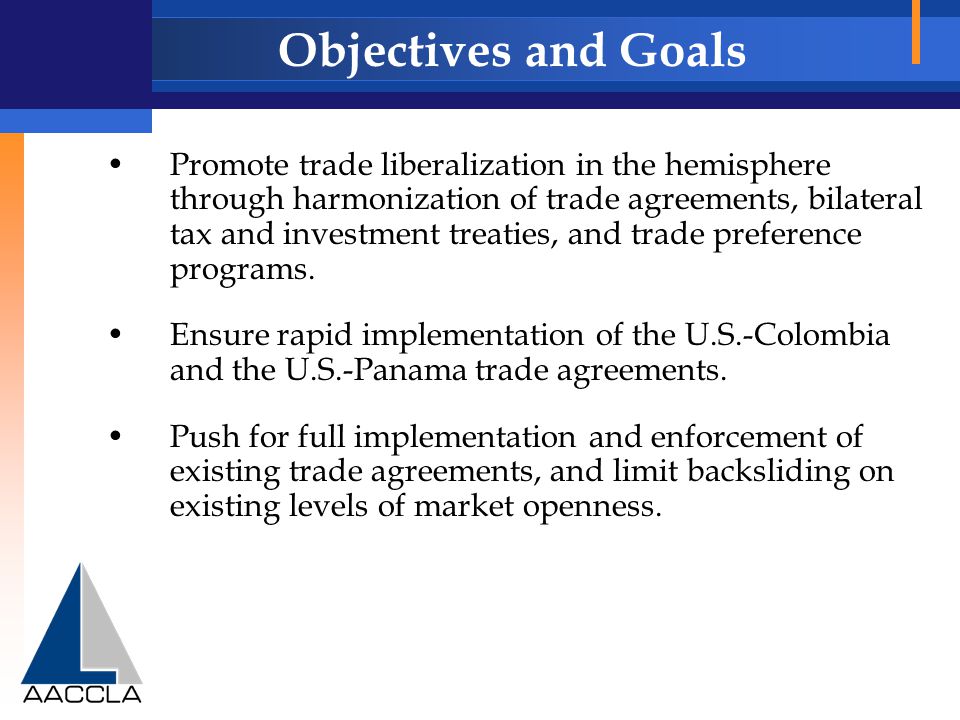 Objectives and Goals

• Promote trade liberalization in the hemisphere through harmonization of trade agreements, bilateral tax and investment treaties, and trade preference programs.

• Ensure rapid implementation of the U.S.-Colombia and the U.S.-Panama trade agreements.

• Push for full implementation and enforcement of existing trade agreements, and limit backsliding on existing levels of market openness.

AACCLA